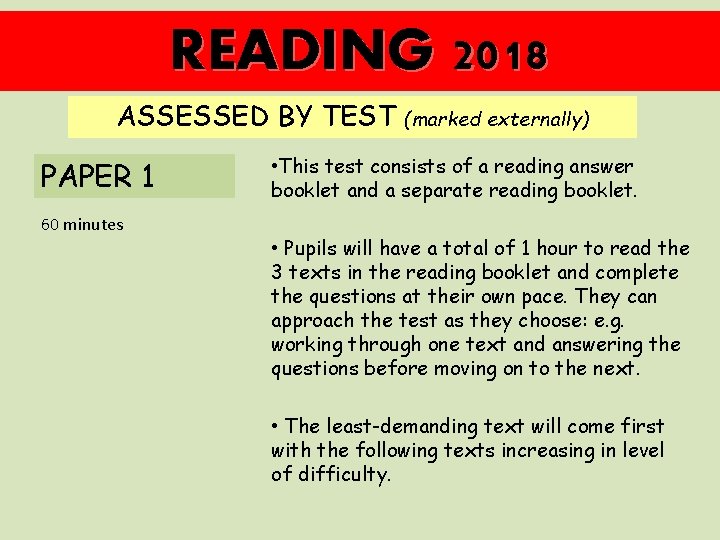 READING 2018

ASSESSED BY TEST (marked externally)

PAPER 1

60 minutes

•This test consists of a reading answer booklet and a separate reading booklet.

• Pupils will have a total of 1 hour to read the 3 texts in the reading booklet and complete the questions at their own pace. They can approach the test as they choose: e.g. working through one text and answering the questions before moving on to the next.

• The least-demanding text will come first with the following texts increasing in level of difficulty.